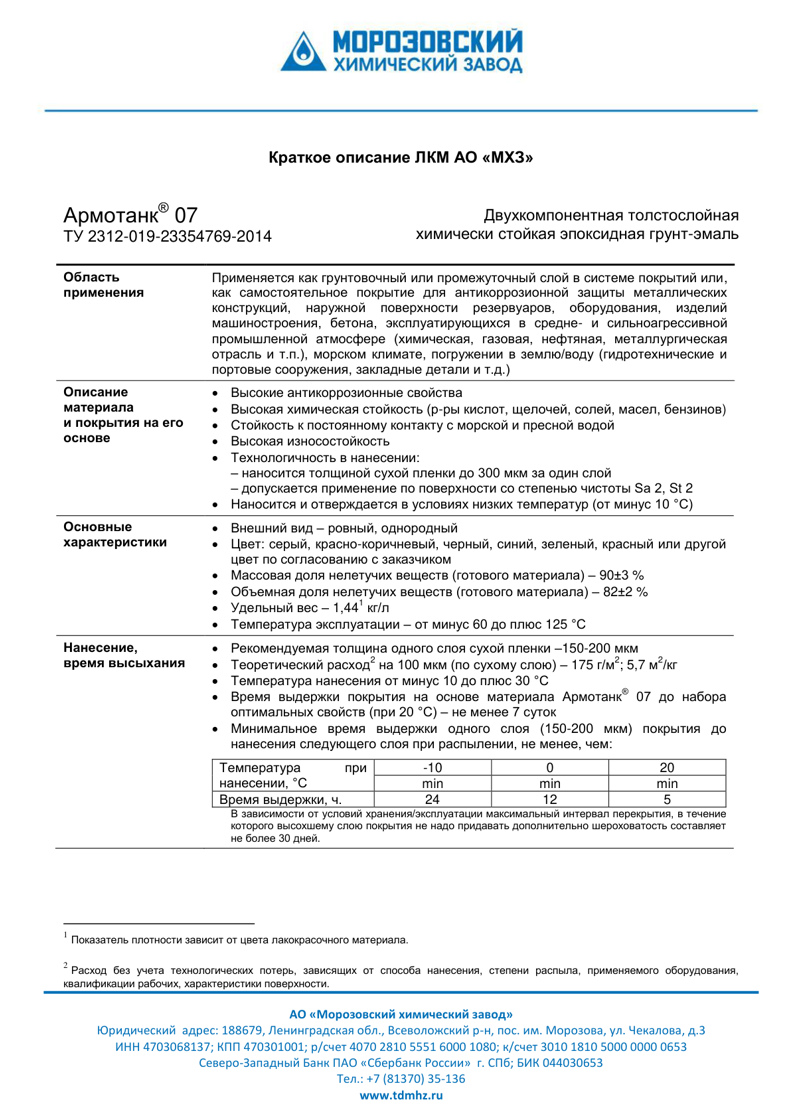 МОРОЗОВСКИЙ
ХИМИЧЕСКИЙ ЗАВОД

Краткое описание ЛКМ АО «МХЗ»

Армотанк® 07
ТУ 2312-019-23354769-2014

Двухкомпонентная толстослойная химически стойкая эпоксидная грунт-эмаль

Область применения

Применяется как грунтовочный или промежуточный слой в системе покрытий или, как самостоятельное покрытие для антикоррозионной защиты металлических конструкций, наружной поверхности резервуаров, оборудования, изделий машиностроения, бетона, эксплуатирующихся в средне- и сильноагрессивной промышленной атмосфере (химическая, газовая, нефтяная, металлургическая отрасль и т.п.), морском климате, погружении в землю/воду (гидротехнические и портовые сооружения, закладные детали и т.д.)

Описание материала и покрытия на его основе

• Высокие антикоррозионные свойства
• Высокая химическая стойкость (р-ры кислот, щелочей, солей, масел, бензинов)
• Стойкость к постоянному контакту с морской и пресной водой
• Высокая износостойкость
• Технологичность в нанесении:
– наносится толщиной сухой пленки до 300 мкм за один слой
– допускается применение по поверхности со степенью чистоты Sa 2, St 2
• Наносится и отверждается в условиях низких температур (от минус 10 °С)

Основные характеристики

• Внешний вид – ровный, однородный
• Цвет: серый, красно-коричневый, черный, синий, зеленый, красный или другой цвет по согласованию с заказчиком
• Массовая доля нелетучих веществ (готового материала) – 90±3 %
• Объемная доля нелетучих веществ (готового материала) – 82±2 %
• Удельный вес – 1,44$^{1}$ кг/л
• Температура эксплуатации – от минус 60 до плюс 125 °С

Нанесение, время высыхания

• Рекомендуемая толщина одного слоя сухой пленки –150-200 мкм
• Теоретический расход$^{2}$ на 100 мкм (по сухому слою) – 175 г/м$^2$; 5,7 м$^2$/кг
• Температура нанесения от минус 10 до плюс 30 °С
• Время выдержки покрытия на основе материала Армотанк® 07 до набора оптимальных свойств (при 20 °С) – не менее 7 суток
• Минимальное время выдержки одного слоя (150-200 мкм) покрытия до нанесения следующего слоя при распылении, не менее, чем:

| Температура при нанесении, °С | -10 min | 0 min | 20 min |
|---|---|---|---|
| Время выдержки, ч. | 24 | 12 | 5 |

В зависимости от условий хранения/эксплуатации максимальный интервал перекрытия, в течение которого высохшему слою покрытия не надо придавать дополнительно шероховатость составляет не более 30 дней.

$^{1}$ Показатель плотности зависит от цвета лакокрасочного материала.

$^{2}$ Расход без учета технологических потерь, зависящих от способа нанесения, степени распыла, применяемого оборудования, квалификации рабочих, характеристики поверхности.

АО «Морозовский химический завод»
Юридический адрес: 188679, Ленинградская обл., Всеволожский р-н, пос. им. Морозова, ул. Чекалова, д.3
ИНН 4703068137; КПП 470301001; р/счет 4070 2810 5551 6000 1080; к/счет 3010 1810 5000 0000 0653
Северо-Западный Банк ПАО «Сбербанк России» г. СПб; БИК 044030653
Тел.: +7 (81370) 35-136
www.tdmhz.ru